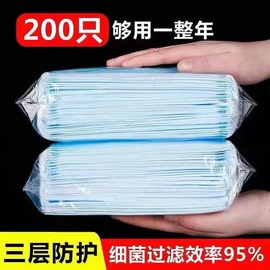 200只 够用一整年

三层防护 细菌过滤效率95%